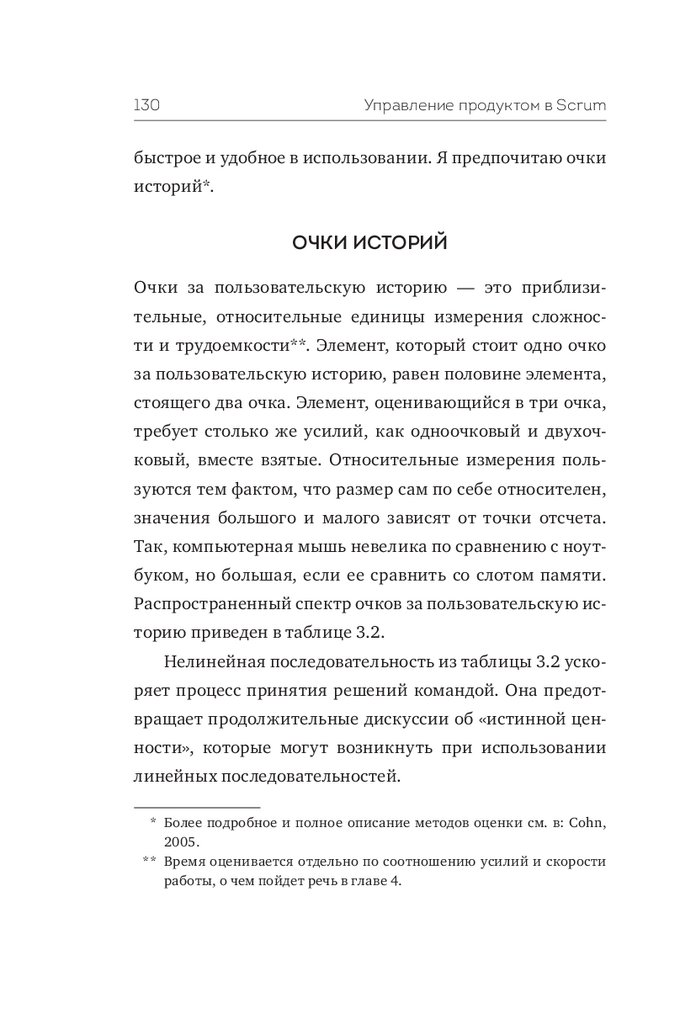 130 Управление продуктом в Scrum

быстрое и удобное в использовании. Я предпочитаю очки историй*.

ОЧКИ ИСТОРИЙ

Очки за пользовательскую историю — это приблизительные, относительные единицы измерения сложности и трудоемкости**. Элемент, который стоит одно очко за пользовательскую историю, равен половине элемента, стоящего два очка. Элемент, оценивающийся в три очка, требует столько же усилий, как одноочковый и двухочковый, вместе взятые. Относительные измерения пользуются тем фактом, что размер сам по себе относителен, значения большого и малого зависят от точки отсчета. Так, компьютерная мышь невелика по сравнению с ноутбуком, но большая, если ее сравнить со слотом памяти. Распространенный спектр очков за пользовательскую историю приведен в таблице 3.2.

Нелинейная последовательность из таблицы 3.2 ускоряет процесс принятия решений командой. Она предотвращает продолжительные дискуссии об «истинной ценности», которые могут возникнуть при использовании линейных последовательностей.

* Более подробное и полное описание методов оценки см. в: Cohn, 2005.
** Время оценивается отдельно по соотношению усилий и скорости работы, о чем пойдет речь в главе 4.